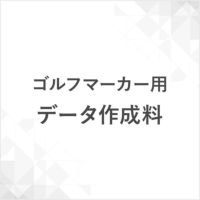 ゴルフマーカー用
データ作成料